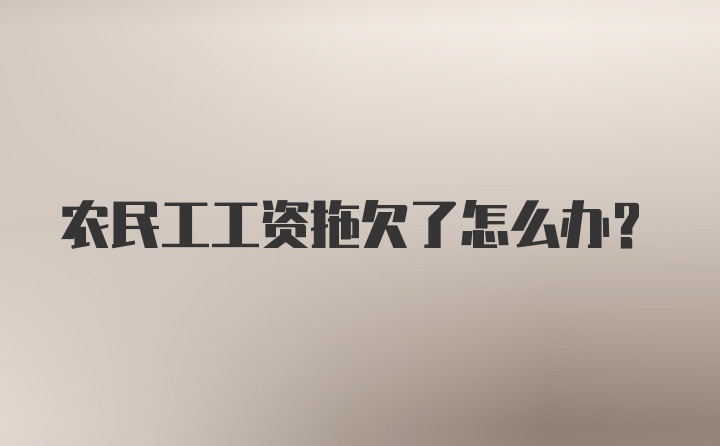 农民工工资拖欠了怎么办?